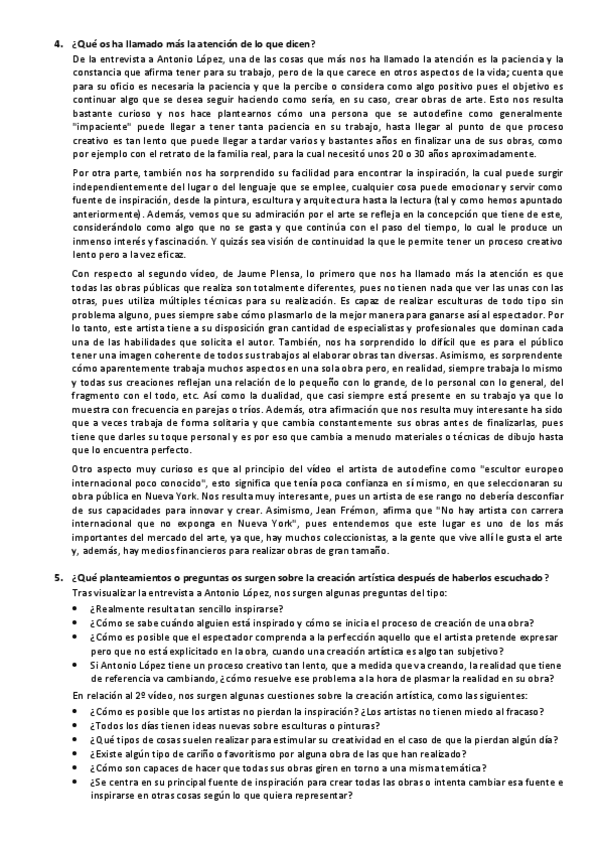 4. ¿Qué os ha llamado más la atención de lo que dicen?

De la entrevista a Antonio López, una de las cosas que más nos ha llamado la atención es la paciencia y la constancia que afirma tener para su trabajo, pero de la que carece en otros aspectos de la vida; cuenta que para su oficio es necesaria la paciencia y que la percibe o considera como algo positivo pues el objetivo es continuar algo que se desea seguir haciendo como sería, en su caso, crear obras de arte. Esto nos resulta bastante curioso y nos hace plantearnos cómo una persona que se autodefine como generalmente "impaciente" puede llegar a tener tanta paciencia en su trabajo, hasta llegar al punto de que proceso creativo es tan lento que puede llegar a tardar varios y bastantes años en finalizar una de sus obras, como por ejemplo con el retrato de la familia real, para la cual necesitó unos 20 o 30 años aproximadamente.

Por otra parte, también nos ha sorprendido su facilidad para encontrar la inspiración, la cual puede surgir independientemente del lugar o del lenguaje que se emplee, cualquier cosa puede emocionar y servir como fuente de inspiración, desde la pintura, escultura y arquitectura hasta la lectura (tal y como hemos apuntado anteriormente). Además, vemos que su admiración por el arte se refleja en la concepción que tiene de este, considerándolo como algo que no se gasta y que continúa con el paso del tiempo, lo cual le produce un inmenso interés y fascinación. Y quizás sea visión de continuidad la que le permite tener un proceso creativo lento pero a la vez eficaz.

Con respecto al segundo vídeo, de Jaume Plensa, lo primero que nos ha llamado más la atención es que todas las obras públicas que realiza son totalmente diferentes, pues no tienen nada que ver las unas con las otras, pues utiliza múltiples técnicas para su realización. Es capaz de realizar esculturas de todo tipo sin problema alguno, pues siempre sabe cómo plasmarlo de la mejor manera para ganarse así al espectador. Por lo tanto, este artista tiene a su disposición gran cantidad de especialistas y profesionales que dominan cada una de las habilidades que solicita el autor. También, nos ha sorprendido lo difícil que es para el público tener una imagen coherente de todos sus trabajos al elaborar obras tan diversas. Asimismo, es sorprendente cómo aparentemente trabaja muchos aspectos en una sola obra pero, en realidad, siempre trabaja lo mismo y todas sus creaciones reflejan una relación de lo pequeño con lo grande, de lo personal con lo general, del fragmento con el todo, etc. Así como la dualidad, que casi siempre está presente en su trabajo ya que lo muestra con frecuencia en parejas o tríos. Además, otra afirmación que nos resulta muy interesante ha sido que a veces trabaja de forma solitaria y que cambia constantemente sus obras antes de finalizarlas, pues tiene que darles su toque personal y es por eso que cambia a menudo materiales o técnicas de dibujo hasta que lo encuentra perfecto.

Otro aspecto muy curioso es que al principio del vídeo el artista de autodefine como "escultor europeo internacional poco conocido", esto significa que tenía poca confianza en sí mismo, en que seleccionaran su obra pública en Nueva York. Nos resulta muy interesante, pues un artista de ese rango no debería desconfiar de sus capacidades para innovar y crear. Asimismo, Jean Frémon, afirma que "No hay artista con carrera internacional que no exponga en Nueva York", pues entendemos que este lugar es uno de los más importantes del mercado del arte, ya que, hay muchos coleccionistas, a la gente que vive allí le gusta el arte y, además, hay medios financieros para realizar obras de gran tamaño.

5. ¿Qué planteamientos o preguntas os surgen sobre la creación artística después de haberlos escuchado?

Tras visualizar la entrevista a Antonio López, nos surgen algunas preguntas del tipo:
• ¿Realmente resulta tan sencillo inspirarse?
• ¿Cómo se sabe cuándo alguien está inspirado y cómo se inicia el proceso de creación de una obra?
• ¿Cómo es posible que el espectador comprenda a la perfección aquello que el artista pretende expresar pero que no está explicitado en la obra, cuando una creación artística es algo tan subjetivo?
• Si Antonio López tiene un proceso creativo tan lento, que a medida que va creando, la realidad que tiene de referencia va cambiando, ¿cómo resuelve ese problema a la hora de plasmar la realidad en su obra?

En relación al 2º vídeo, nos surgen algunas cuestiones sobre la creación artística, como las siguientes:
• ¿Cómo es posible que los artistas no pierdan la inspiración? ¿Los artistas no tienen miedo al fracaso?
• ¿Todos los días tienen ideas nuevas sobre esculturas o pinturas?
• ¿Qué tipos de cosas suelen realizar para estimular su creatividad en el caso de que la pierdan algún día?
• ¿Existe algún tipo de cariño o favoritismo por alguna obra de las que han realizado?
• ¿Cómo son capaces de hacer que todas sus obras giren en torno a una misma temática?
• ¿Se centra en su principal fuente de inspiración para crear todas las obras o intenta cambiar esa fuente e inspirarse en otras cosas según lo que quiera representar?